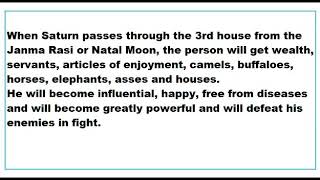 When Saturn passes through the 3rd house from the Janma Rasi or Natal Moon, the person will get wealth, servants, articles of enjoyment, camels, buffaloes, horses, elephants, asses and houses.
He will become influential, happy, free from diseases and will become greatly powerful and will defeat his enemies in fight.